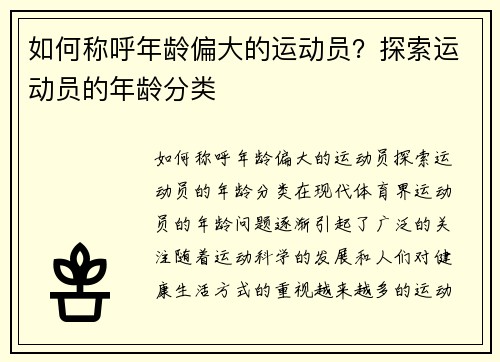 如何称呼年龄偏大的运动员？探索运动员的年龄分类

如何称呼年龄偏大的运动员探索运动员的年龄分类在现代体育界运动员的年龄问题逐渐引起了广泛的关注随着运动科学的发展和人们对健康生活方式的重视越来越多的运动